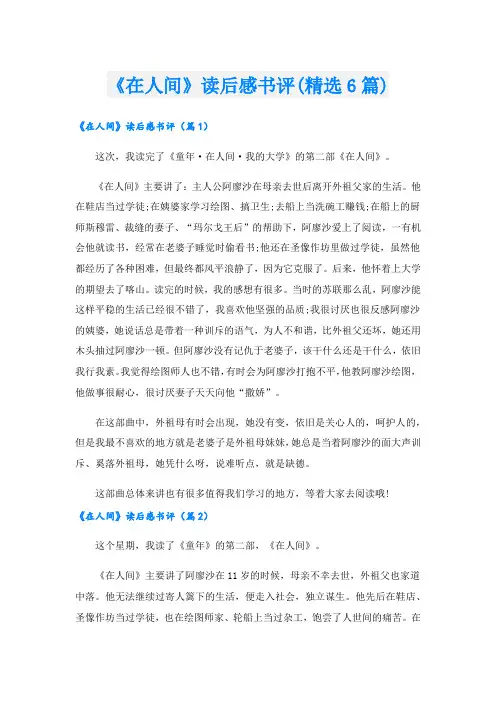 《在人间》读后感书评(精选6篇)

《在人间》读后感书评（篇1）

这次，我读完了《童年·在人间·我的大学》的第二部《在人间》。

《在人间》主要讲了：主人公阿廖沙在母亲去世后离开外祖父家的生活。他在鞋店当过学徒;在姨婆家学习绘图、搞卫生;去船上当洗碗工赚钱;在船上的厨师斯穆雷、裁缝的妻子、“玛尔戈王后”的帮助下，阿廖沙爱上了阅读，一有机会他就读书，经常在老婆子睡觉时偷看书;他还在圣像作坊里做过学徒，虽然他都经历了各种困难，但最终都风平浪静了，因为它克服了。后来，他怀着上大学的期望去了喀山。读完的时候，我的感想有很多。当时的苏联那么乱，阿廖沙能这样平稳的生活已经很不错了，我喜欢他坚强的品质;我很讨厌也很反感阿廖沙的姨婆，她说话总是带着一种训斥的语气，为人不和谐，比外祖父还坏，她还用木头抽过阿廖沙一顿。但阿廖沙没有记仇于老婆子，该干什么还是干什么，依旧我行我素。我觉得绘图师人也不错，有时会为阿廖沙打抱不平，他教阿廖沙绘图，他做事很耐心，很讨厌妻子天天向他“撒娇”。

在这部曲中，外祖母有时会出现，她没有变，依旧是关心人的，呵护人的，但是我最不喜欢的地方就是老婆子是外祖母妹妹，她总是当着阿廖沙的面大声训斥、奚落外祖母，她凭什么呀，说难听点，就是缺德。

这部曲总体来讲也有很多值得我们学习的地方，等着大家去阅读哦!

《在人间》读后感书评（篇2）

这个星期，我读了《童年》的第二部，《在人间》。

《在人间》主要讲了阿廖沙在11岁的时候，母亲不幸去世，外祖父也家道中落。他无法继续过寄人篱下的生活，便走入社会，独立谋生。他先后在鞋店、圣像作坊当过学徒，也在绘图师家、轮船上当过杂工，饱尝了人世间的痛苦。在